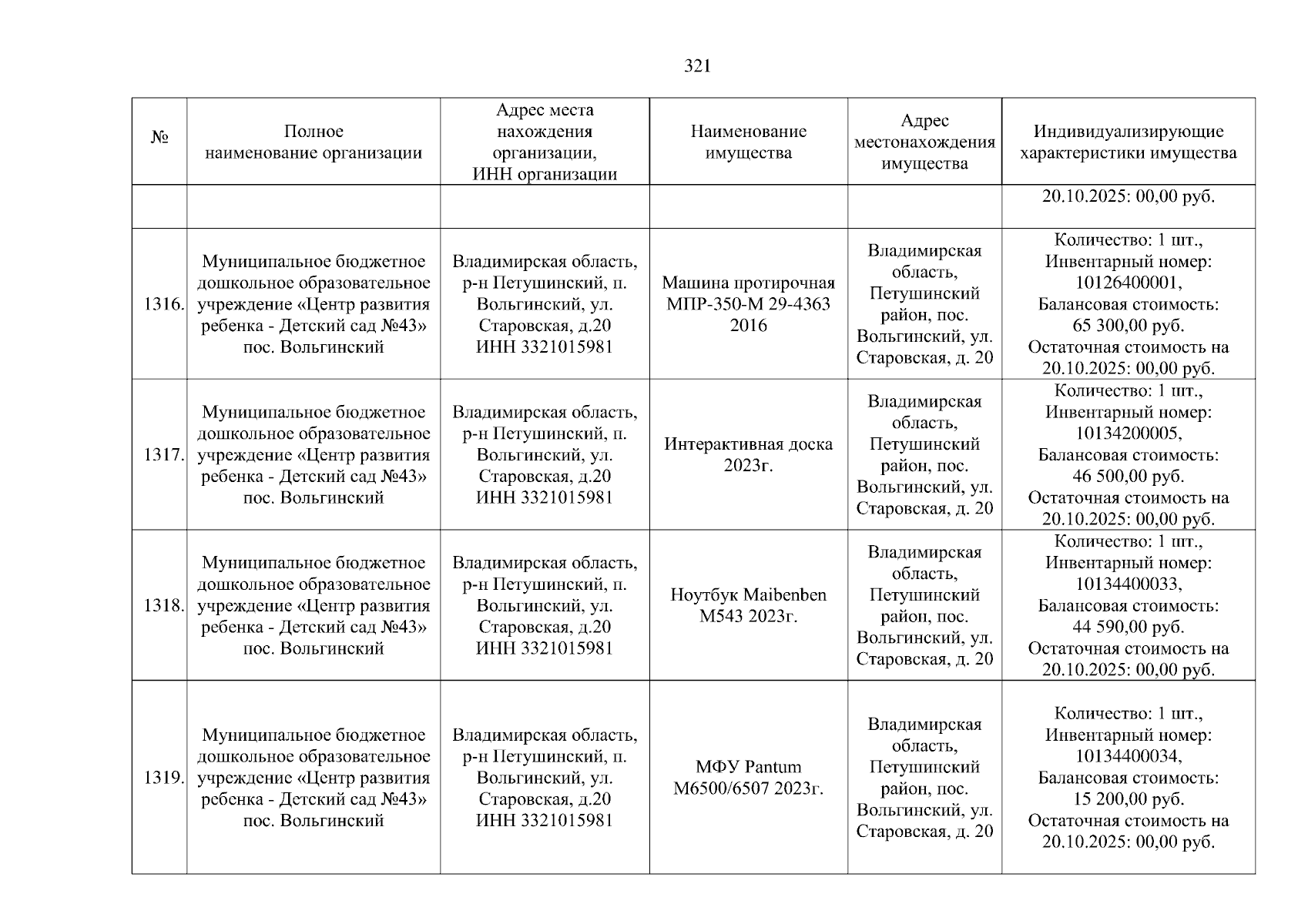 321

| № | Полное наименование организации | Адрес места нахождения организации, ИНН организации | Наименование имущества | Адрес местонахождения имущества | Индивидуализирующие характеристики имущества |
|---|---|---|---|---|---|
| | | | | | 20.10.2025: 00,00 руб. |
| 1316. | Муниципальное бюджетное дошкольное образовательное учреждение «Центр развития ребенка - Детский сад №43» пос. Вольгинский | Владимирская область, р-н Петушинский, п. Вольгинский, ул. Старовская, д.20 ИНН 3321015981 | Машина протирочная МПР-350-М 29-4363 2016 | Владимирская область, Петушинский район, пос. Вольгинский, ул. Старовская, д. 20 | Количество: 1 шт., Инвентарный номер: 10126400001, Балансовая стоимость: 65 300,00 руб. Остаточная стоимость на 20.10.2025: 00,00 руб. |
| 1317. | Муниципальное бюджетное дошкольное образовательное учреждение «Центр развития ребенка - Детский сад №43» пос. Вольгинский | Владимирская область, р-н Петушинский, п. Вольгинский, ул. Старовская, д.20 ИНН 3321015981 | Интерактивная доска 2023г. | Владимирская область, Петушинский район, пос. Вольгинский, ул. Старовская, д. 20 | Количество: 1 шт., Инвентарный номер: 10134200005, Балансовая стоимость: 46 500,00 руб. Остаточная стоимость на 20.10.2025: 00,00 руб. |
| 1318. | Муниципальное бюджетное дошкольное образовательное учреждение «Центр развития ребенка - Детский сад №43» пос. Вольгинский | Владимирская область, р-н Петушинский, п. Вольгинский, ул. Старовская, д.20 ИНН 3321015981 | Ноутбук Maibenben M543 2023г. | Владимирская область, Петушинский район, пос. Вольгинский, ул. Старовская, д. 20 | Количество: 1 шт., Инвентарный номер: 10134400033, Балансовая стоимость: 44 590,00 руб. Остаточная стоимость на 20.10.2025: 00,00 руб. |
| 1319. | Муниципальное бюджетное дошкольное образовательное учреждение «Центр развития ребенка - Детский сад №43» пос. Вольгинский | Владимирская область, р-н Петушинский, п. Вольгинский, ул. Старовская, д.20 ИНН 3321015981 | МФУ Pantum M6500/6507 2023г. | Владимирская область, Петушинский район, пос. Вольгинский, ул. Старовская, д. 20 | Количество: 1 шт., Инвентарный номер: 10134400034, Балансовая стоимость: 15 200,00 руб. Остаточная стоимость на 20.10.2025: 00,00 руб. |